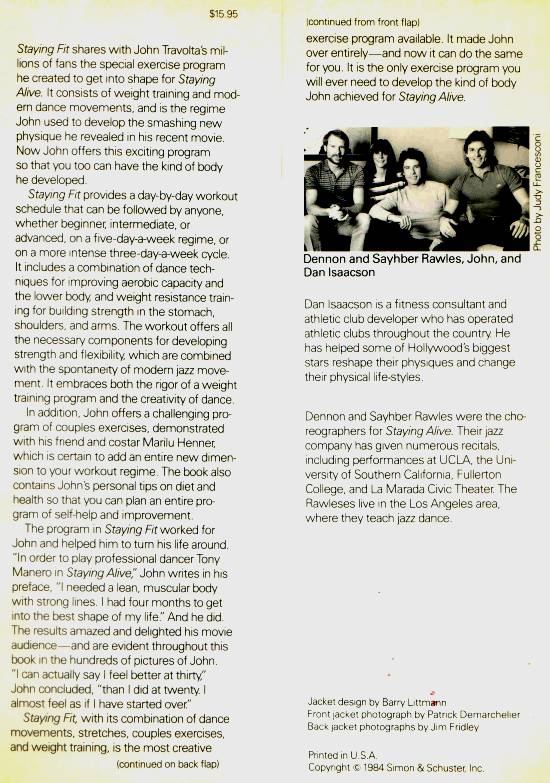 $15.95

Staying Fit shares with John Travolta's millions of fans the special exercise program he created to get into shape for Staying Alive. It consists of weight training and modern dance movements, and is the regime John used to develop the smashing new physique he revealed in his recent movie. Now John offers this exciting program so that you too can have the kind of body he developed.

Staying Fit provides a day-by-day workout schedule that can be followed by anyone, whether beginner, intermediate, or advanced, on a five-day-a-week regime, or on a more intense three-day-a-week cycle. It includes a combination of dance techniques for improving aerobic capacity and the lower body, and weight resistance training for building strength in the stomach, shoulders, and arms. The workout offers all the necessary components for developing strength and flexibility, which are combined with the spontaneity of modern jazz movement. It embraces both the rigor of a weight training program and the creativity of dance.

In addition, John offers a challenging program of couples exercises, demonstrated with his friend and costar Marilu Henner, which is certain to add an entire new dimension to your workout regime. The book also contains John's personal tips on diet and health so that you can plan an entire program of self-help and improvement.

The program in Staying Fit worked for John and helped him to turn his life around. "In order to play professional dancer Tony Manero in Staying Alive," John writes in his preface, "I needed a lean, muscular body with strong lines. I had four months to get into the best shape of my life." And he did. The results amazed and delighted his movie audience—and are evident throughout this book in the hundreds of pictures of John. "I can actually say I feel better at thirty," John concluded, "than I did at twenty. I almost feel as if I have started over."

Staying Fit, with its combination of dance movements, stretches, couples exercises, and weight training, is the most creative

(continued on back flap)

(continued from front flap)

exercise program available. It made John over entirely—and now it can do the same for you. It is the only exercise program you will ever need to develop the kind of body John achieved for Staying Alive.

Photo by Judy Francesconi

Dennon and Sayhber Rawles, John, and Dan Isaacson

Dan Isaacson is a fitness consultant and athletic club developer who has operated athletic clubs throughout the country. He has helped some of Hollywood's biggest stars reshape their physiques and change their physical life-styles.

Dennon and Sayhber Rawles were the choreographers for Staying Alive. Their jazz company has given numerous recitals, including performances at UCLA, the University of Southern California, Fullerton College, and La Marada Civic Theater. The Rawleses live in the Los Angeles area, where they teach jazz dance.

Jacket design by Barry Littmann
Front jacket photograph by Patrick Demarchelier
Back jacket photographs by Jim Fridley

Printed in U.S.A.
Copyright © 1984 Simon & Schuster, Inc.